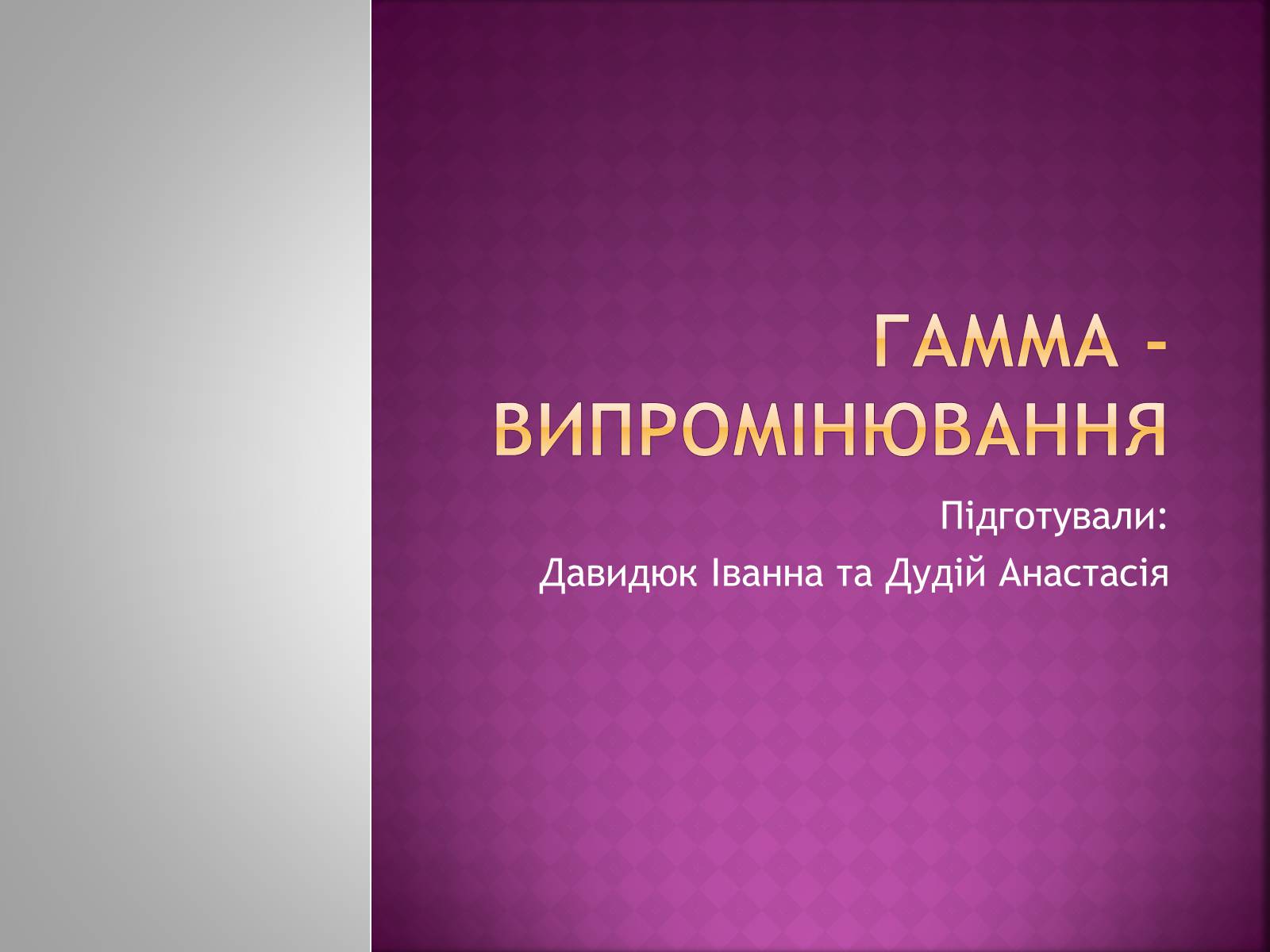 ГАММА - ВИПРОМІНЮВАННЯ

Підготували:

Давидюк Іванна та Дудій Анастасія